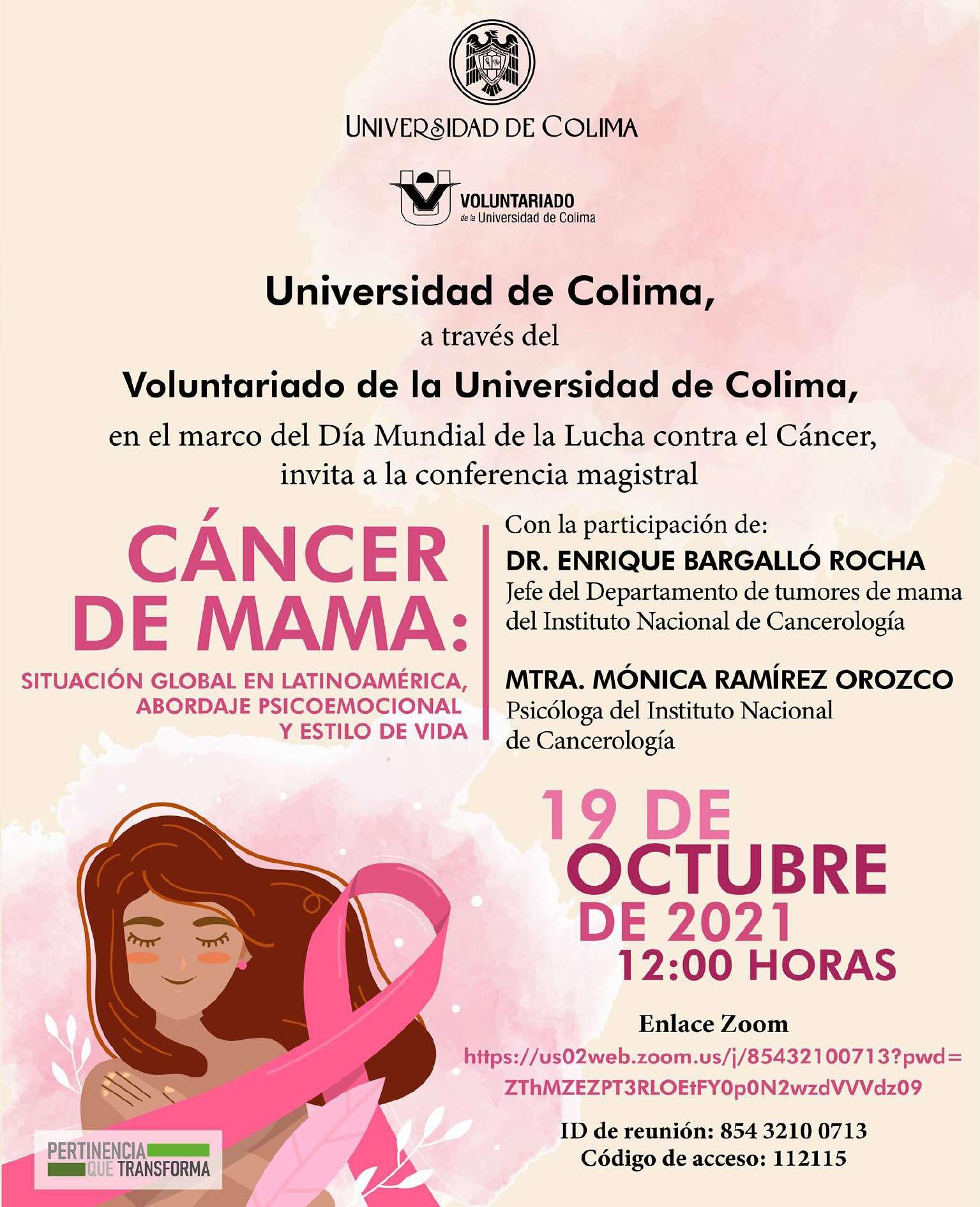 UNIVERSIDAD DE COLIMA

VOLUNTARIADO de la Universidad de Colima

Universidad de Colima,
a través del
Voluntariado de la Universidad de Colima,
en el marco del Día Mundial de la Lucha contra el Cáncer, invita a la conferencia magistral

CÁNCER DE MAMA:
SITUACIÓN GLOBAL EN LATINOAMÉRICA, ABORDAJE PSICOEMOCIONAL Y ESTILO DE VIDA

Con la participación de:
DR. ENRIQUE BARGALLÓ ROCHA
Jefe del Departamento de tumores de mama del Instituto Nacional de Cancerología

MTRA. MÓNICA RAMÍREZ OROZCO
Psicóloga del Instituto Nacional de Cancerología

19 DE OCTUBRE DE 2021
12:00 HORAS

Enlace Zoom
https://us02web.zoom.us/j/85432100713?pwd=ZThMZEZPT3RLOEtFY0p0N2wzdVVVdz09

ID de reunión: 854 3210 0713
Código de acceso: 112115

PERTINENCIA QUE TRANSFORMA